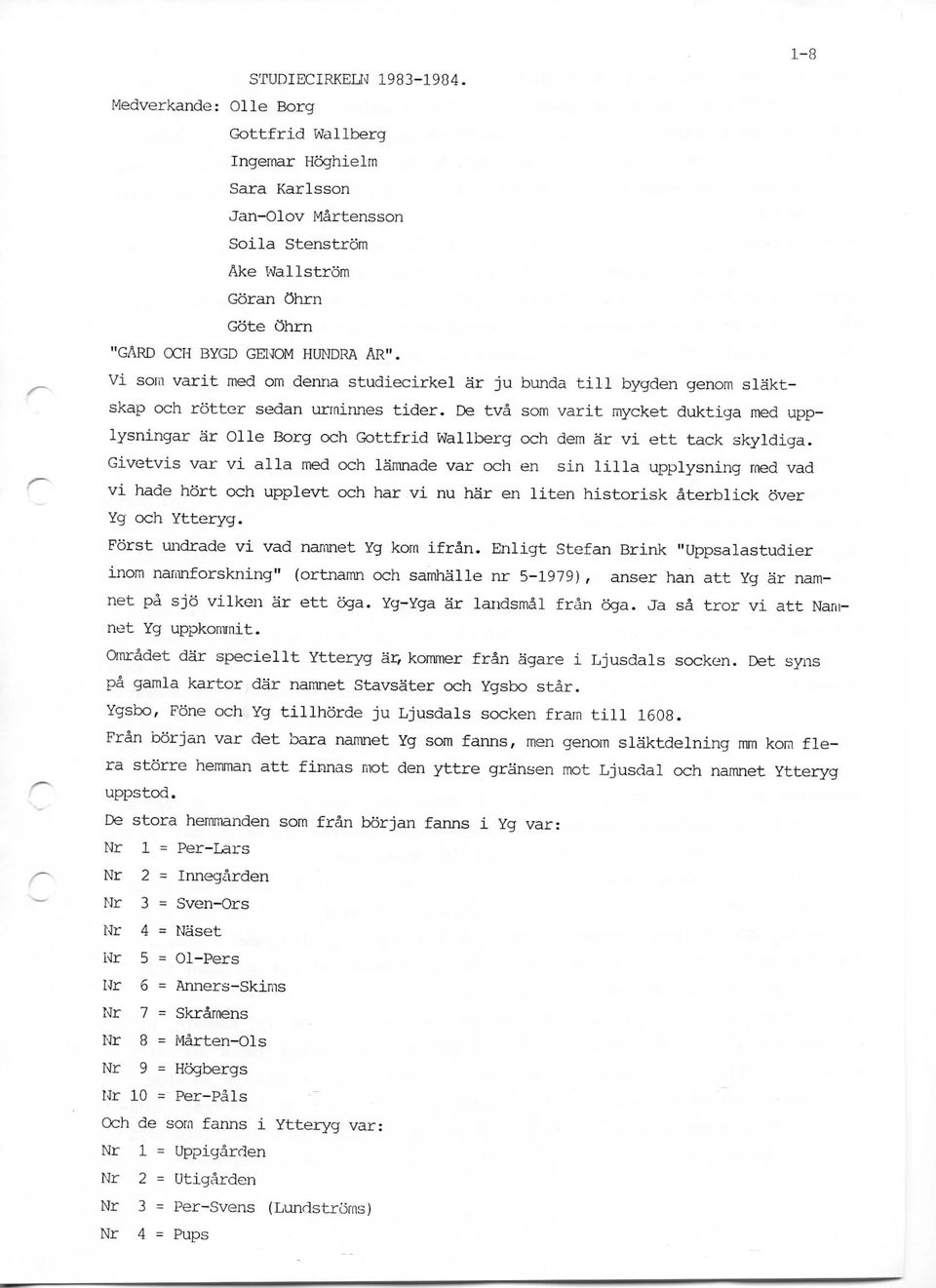 1-8

STUDIECIRKELN 1983-1984.

Medverkande: Olle Borg
Gottfrid Wallberg
Ingemar Höghielm
Sara Karlsson
Jan-Olov Mårtensson
Soila Stenström
Åke Wallström
Göran Öhrn
Göte Öhrn

"GÅRD OCH BYGD GENOM HUNDRA ÅR".

Vi som varit med om denna studiecirkel är ju bunda till bygden genom släktskap och rötter sedan urminnes tider. De två som varit mycket duktiga med upplysningar är Olle Borg och Gottfrid Wallberg och dem är vi ett tack skyldiga. Givetvis var vi alla med och lämnade var och en sin lilla upplysning med vad vi hade hört och upplevt och har vi nu här en liten historisk återblick över Yg och Ytteryg.

Först undrade vi vad namnet Yg kom ifrån. Enligt Stefan Brink "Uppsalastudier inom namnforskning" (ortnamn och samhälle nr 5-1979), anser han att Yg är namnet på sjö vilken är ett öga. Yg-Yga är landsmål från öga. Ja så tror vi att Namnet Yg uppkommit.

Området där speciellt Ytteryg är, kommer från ägare i Ljusdals socken. Det syns på gamla kartor där namnet Stavsäter och Ygsbo står.

Ygsbo, Föne och Yg tillhörde ju Ljusdals socken fram till 1608.

Från början var det bara namnet Yg som fanns, men genom släktdelning mm kom flera större hemman att finnas mot den yttre gränsen mot Ljusdal och namnet Ytteryg uppstod.

De stora hemmanden som från början fanns i Yg var:
Nr 1 = Per-Lars
Nr 2 = Innegården
Nr 3 = Sven-Ors
Nr 4 = Näset
Nr 5 = Ol-Pers
Nr 6 = Anners-Skims
Nr 7 = Skråmens
Nr 8 = Mårten-Ols
Nr 9 = Högbergs
Nr 10 = Per-Påls

Och de som fanns i Ytteryg var:
Nr 1 = Uppigården
Nr 2 = Utigården
Nr 3 = Per-Svens (Lundströms)
Nr 4 = Pups